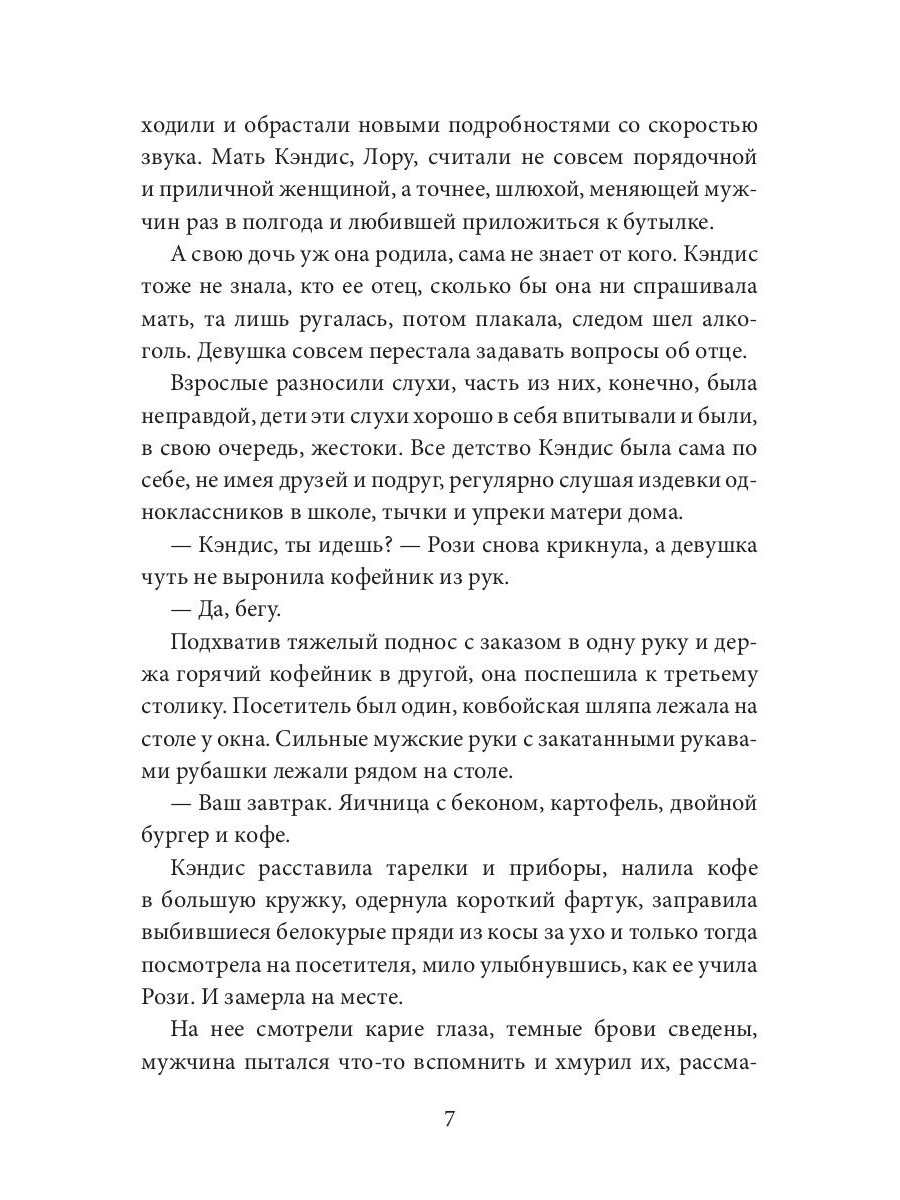 ходили и обрастали новыми подробностями со скоростью звука. Мать Кэндис, Лору, считали не совсем порядочной и приличной женщиной, а точнее, шлюхой, меняющей мужчин раз в полгода и любившей приложиться к бутылке.

А свою дочь уж она родила, сама не знает от кого. Кэндис тоже не знала, кто ее отец, сколько бы она ни спрашивала мать, та лишь ругалась, потом плакала, следом шел алкоголь. Девушка совсем перестала задавать вопросы об отце.

Взрослые разносили слухи, часть из них, конечно, была неправдой, дети эти слухи хорошо в себя впитывали и были, в свою очередь, жестоки. Все детство Кэндис была сама по себе, не имея друзей и подруг, регулярно слушая издевки одноклассников в школе, тычки и упреки матери дома.

— Кэндис, ты идешь? — Рози снова крикнула, а девушка чуть не выронила кофейник из рук.

— Да, бегу.

Подхватив тяжелый поднос с заказом в одну руку и держа горячий кофейник в другой, она поспешила к третьему столику. Посетитель был один, ковбойская шляпа лежала на столе у окна. Сильные мужские руки с закатанными рукавами рубашки лежали рядом на столе.

— Ваш завтрак. Яичница с беконом, картофель, двойной бургер и кофе.

Кэндис расставила тарелки и приборы, налила кофе в большую кружку, одернула короткий фартук, заправила выбившиеся белокурые пряди из косы за ухо и только тогда посмотрела на посетителя, мило улыбнувшись, как ее учила Рози. И замерла на месте.

На нее смотрели карие глаза, темные брови сведены, мужчина пытался что-то вспомнить и хмурил их, рассма-

7